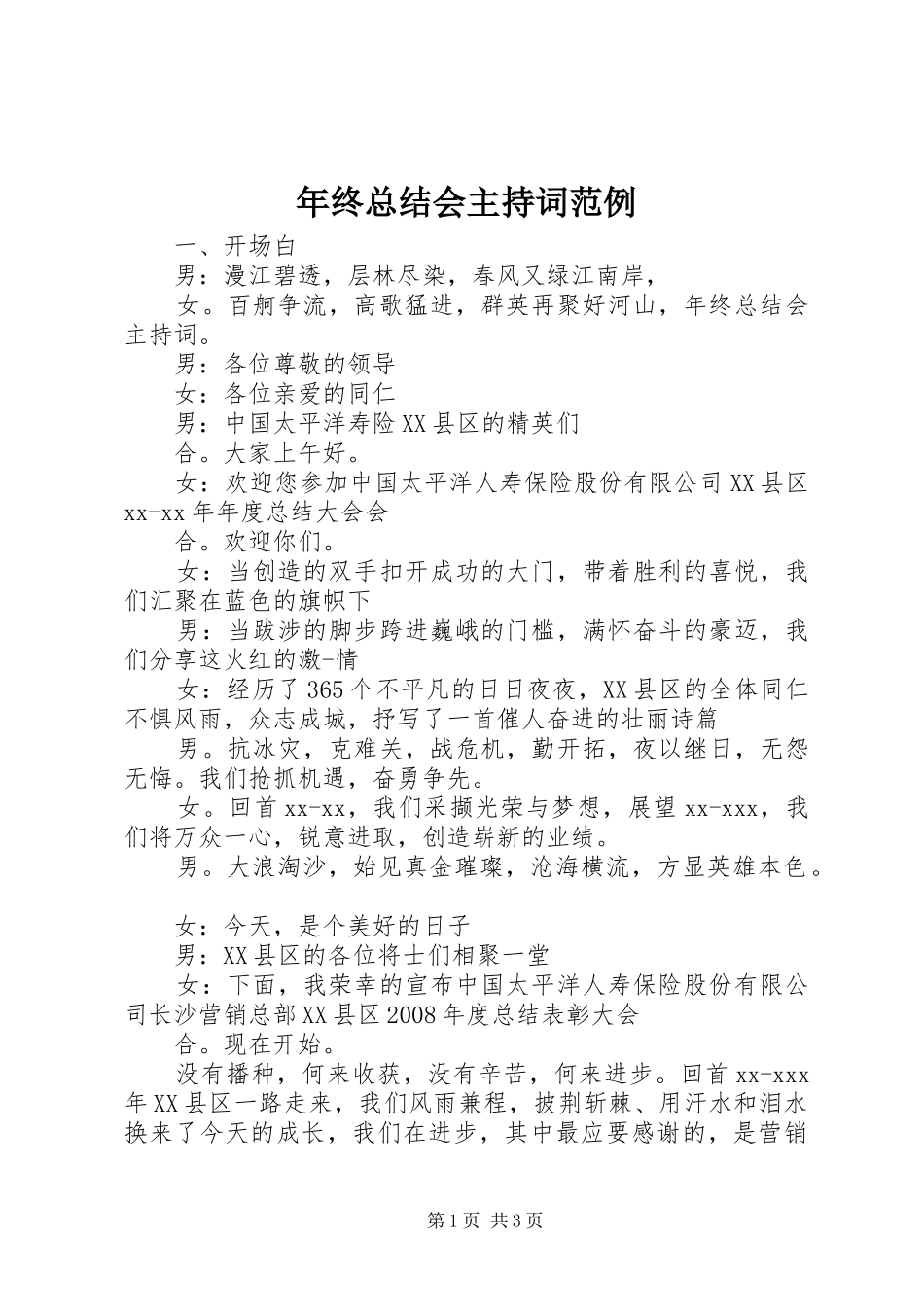 年终总结会主持词范例

一、开场白

男：漫江碧透，层林尽染，春风又绿江南岸，

女。百舸争流，高歌猛进，群英再聚好河山，年终总结会主持词。

男：各位尊敬的领导

女：各位亲爱的同仁

男：中国太平洋寿险XX县区的精英们

合。大家上午好。

女：欢迎您参加中国太平洋人寿保险股份有限公司XX县区xx-xx年年度总结大会会

合。欢迎你们。

女：当创造的双手扣开成功的大门，带着胜利的喜悦，我们汇聚在蓝色的旗帜下

男：当跋涉的脚步跨进巍峨的门槛，满怀奋斗的豪迈，我们分享这火红的激-情

女：经历了365个不平凡的日日夜夜，XX县区的全体同仁不惧风雨，众志成城，抒写了一首催人奋进的壮丽诗篇

男。抗冰灾，克难关，战危机，勤开拓，夜以继日，无怨无悔。我们抢抓机遇，奋勇争先。

女。回首xx-xx，我们采撷光荣与梦想，展望xx-xxx，我们将万众一心，锐意进取，创造崭新的业绩。

男。大浪淘沙，始见真金璀璨，沧海横流，方显英雄本色。

女：今天，是个美好的日子

男：XX县区的各位将士们相聚一堂

女：下面，我荣幸的宣布中国太平洋人寿保险股份有限公司长沙营销总部XX县区2008年度总结表彰大会

合。现在开始。

没有播种，何来收获，没有辛苦，何来进步。回首xx-xxx年XX县区一路走来，我们风雨兼程，披荆斩棘、用汗水和泪水换来了今天的成长，我们在进步，其中最应要感谢的，是营销

第1页 共3页